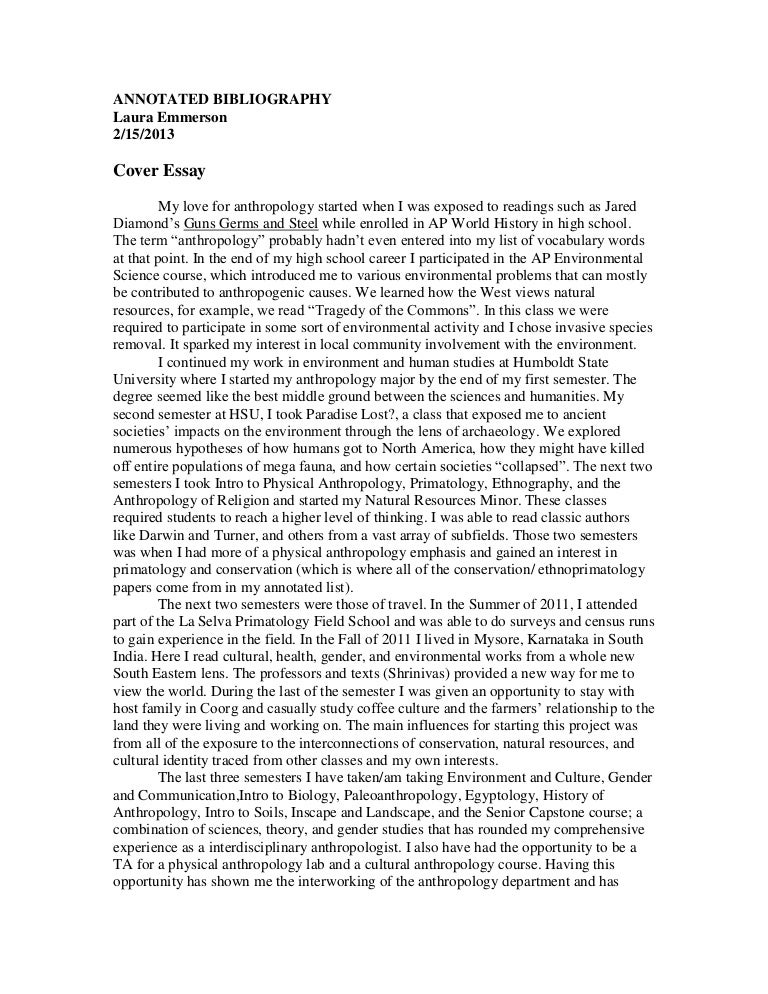 ANNOTATED BIBLIOGRAPHY
Laura Emmerson
2/15/2013

Cover Essay

My love for anthropology started when I was exposed to readings such as Jared Diamond's Guns Germs and Steel while enrolled in AP World History in high school. The term "anthropology" probably hadn't even entered into my list of vocabulary words at that point. In the end of my high school career I participated in the AP Environmental Science course, which introduced me to various environmental problems that can mostly be contributed to anthropogenic causes. We learned how the West views natural resources, for example, we read "Tragedy of the Commons". In this class we were required to participate in some sort of environmental activity and I chose invasive species removal. It sparked my interest in local community involvement with the environment.

I continued my work in environment and human studies at Humboldt State University where I started my anthropology major by the end of my first semester. The degree seemed like the best middle ground between the sciences and humanities. My second semester at HSU, I took Paradise Lost?, a class that exposed me to ancient societies' impacts on the environment through the lens of archaeology. We explored numerous hypotheses of how humans got to North America, how they might have killed off entire populations of mega fauna, and how certain societies "collapsed". The next two semesters I took Intro to Physical Anthropology, Primatology, Ethnography, and the Anthropology of Religion and started my Natural Resources Minor. These classes required students to reach a higher level of thinking. I was able to read classic authors like Darwin and Turner, and others from a vast array of subfields. Those two semesters was when I had more of a physical anthropology emphasis and gained an interest in primatology and conservation (which is where all of the conservation/ ethnoprimatology papers come from in my annotated list).

The next two semesters were those of travel. In the Summer of 2011, I attended part of the La Selva Primatology Field School and was able to do surveys and census runs to gain experience in the field. In the Fall of 2011 I lived in Mysore, Karnataka in South India. Here I read cultural, health, gender, and environmental works from a whole new South Eastern lens. The professors and texts (Shrinivas) provided a new way for me to view the world. During the last of the semester I was given an opportunity to stay with host family in Coorg and casually study coffee culture and the farmers' relationship to the land they were living and working on. The main influences for starting this project was from all of the exposure to the interconnections of conservation, natural resources, and cultural identity traced from other classes and my own interests.

The last three semesters I have taken/am taking Environment and Culture, Gender and Communication,Intro to Biology, Paleoanthropology, Egyptology, History of Anthropology, Intro to Soils, Inscape and Landscape, and the Senior Capstone course; a combination of sciences, theory, and gender studies that has rounded my comprehensive experience as a interdisciplinary anthropologist. I also have had the opportunity to be a TA for a physical anthropology lab and a cultural anthropology course. Having this opportunity has shown me the interworking of the anthropology department and has